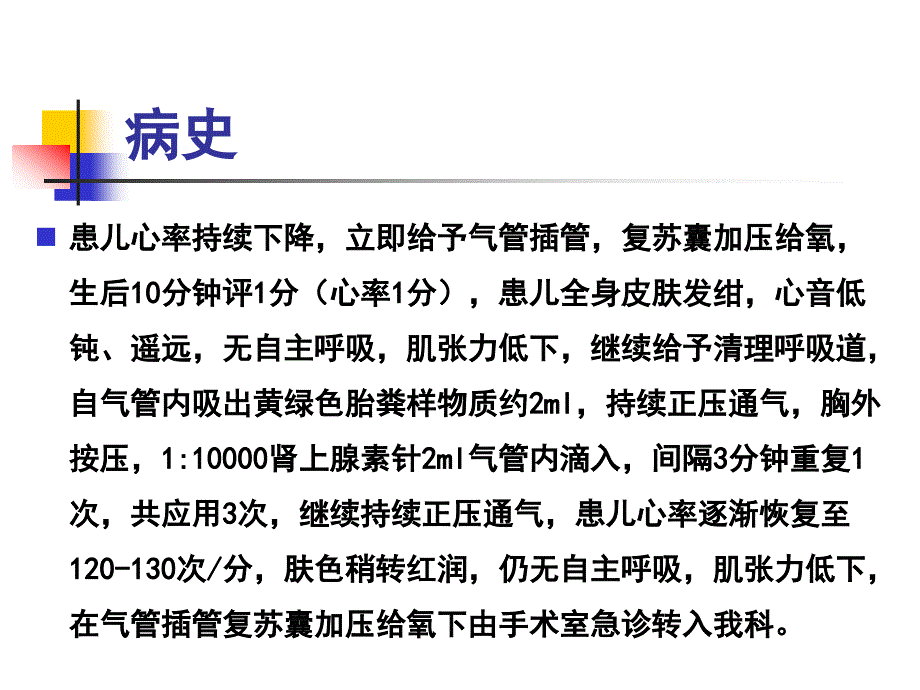 病史

患儿心率持续下降，立即给予气管插管，复苏囊加压给氧，生后10分钟评1分（心率1分），患儿全身皮肤发绀，心音低钝、遥远，无自主呼吸，肌张力低下，继续给予清理呼吸道，自气管内吸出黄绿色胎粪样物质约2ml，持续正压通气，胸外按压，1:10000肾上腺素针2ml气管内滴入，间隔3分钟重复1次，共应用3次，继续持续正压通气，患儿心率逐渐恢复至120-130次/分，肤色稍转红润，仍无自主呼吸，肌张力低下，在气管插管复苏囊加压给氧下由手术室急诊转入我科。